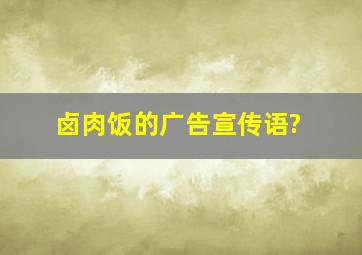 卤肉饭的广告宣传语?